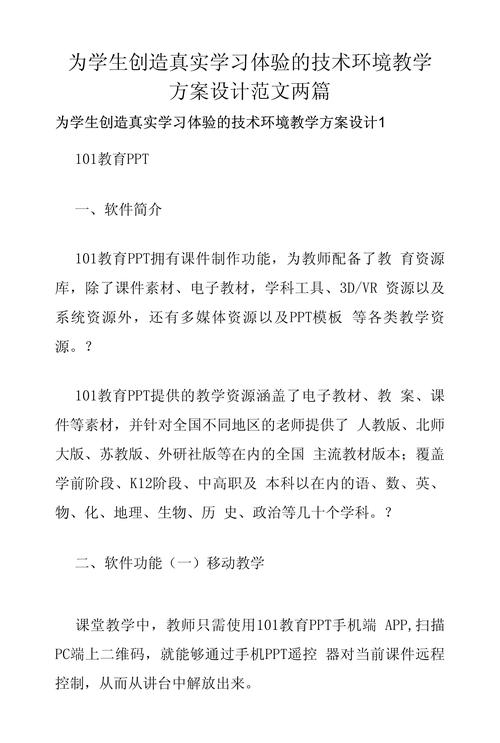 为学生创造真实学习体验的技术环境教学方案设计范文两篇

为学生创造真实学习体验的技术环境教学方案设计1

101教育PPT

一、软件简介

101教育PPT拥有课件制作功能，为教师配备了教 育资源库，除了课件素材、电子教材，学科工具、3D/VR 资源以及系统资源外，还有多媒体资源以及PPT模板 等各类教学资源。?

101教育PPT提供的教学资源涵盖了电子教材、教 案、课件等素材，并针对全国不同地区的老师提供了 人教版、北师大版、苏教版、外研社版等在内的全国 主流教材版本；覆盖学前阶段、K12阶段、中高职及 本科以在内的语、数、英、物、化、地理、生物、历 史、政治等几十个学科。?

二、软件功能（一）移动教学

课堂教学中，教师只需使用101教育PPT手机端 APP,扫描PC端上二维码，就能够通过手机PPT遥控 器对当前课件远程控制，从而从讲台中解放出来。